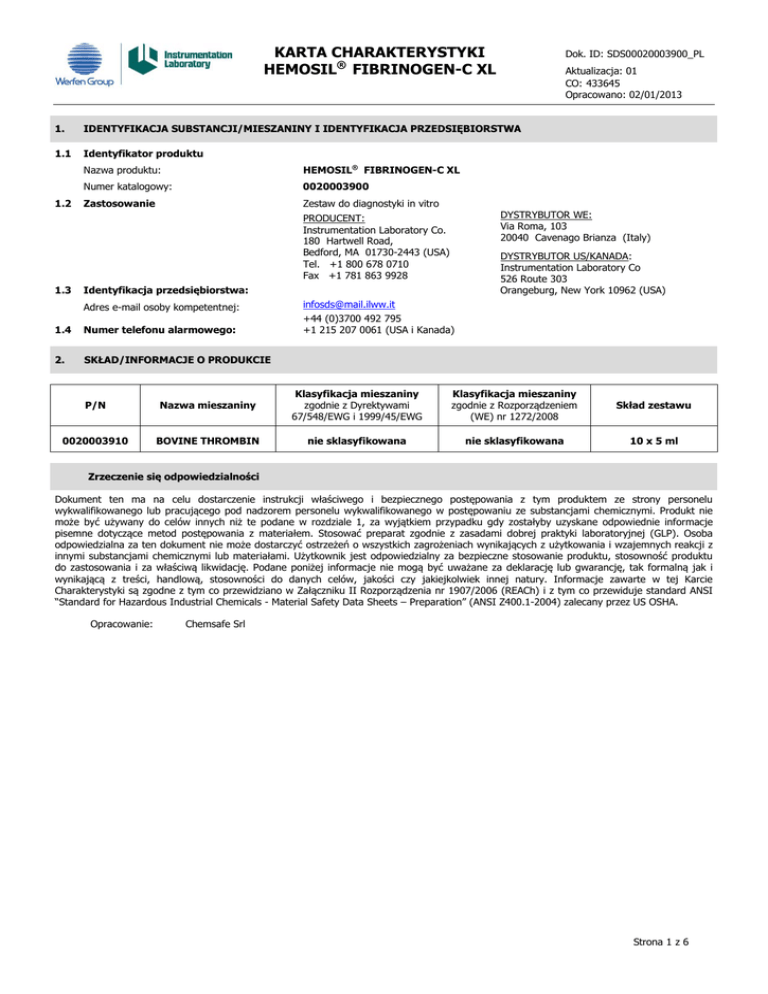 Werfen Group

Instrumentation Laboratory

KARTA CHARAKTERYSTYKI
HEMOSIL® FIBRINOGEN-C XL

Dok. ID: SDS00020003900_PL

Aktualizacja: 01
CO: 433645
Opracowano: 02/01/2013

1. IDENTYFIKACJA SUBSTANCJI/MIESZANINY I IDENTYFIKACJA PRZEDSIĘBIORSTWA

1.1 Identyfikator produktu

Nazwa produktu: HEMOSIL® FIBRINOGEN-C XL

Numer katalogowy: 0020003900

1.2 Zastosowanie

Zestaw do diagnostyki in vitro

PRODUCENT:
Instrumentation Laboratory Co.
180 Hartwell Road,
Bedford, MA 01730-2443 (USA)
Tel. +1 800 678 0710
Fax +1 781 863 9928

DYSTRYBUTOR WE:
Via Roma, 103
20040 Cavenago Brianza (Italy)

DYSTRYBUTOR US/KANADA:
Instrumentation Laboratory Co
526 Route 303
Orangeburg, New York 10962 (USA)

1.3 Identyfikacja przedsiębiorstwa:

Adres e-mail osoby kompetentnej: infosds@mail.ilww.it

1.4 Numer telefonu alarmowego: +44 (0)3700 492 795
+1 215 207 0061 (USA i Kanada)

2. SKŁAD/INFORMACJE O PRODUKCIE

| P/N | Nazwa mieszaniny | Klasyfikacja mieszaniny zgodnie z Dyrektywami 67/548/EWG i 1999/45/EWG | Klasyfikacja mieszaniny zgodnie z Rozporządzeniem (WE) nr 1272/2008 | Skład zestawu |
|---|---|---|---|---|
| 0020003910 | BOVINE THROMBIN | nie sklasyfikowana | nie sklasyfikowana | 10 x 5 ml |

Zrzeczenie się odpowiedzialności

Dokument ten ma na celu dostarczenie instrukcji właściwego i bezpiecznego postępowania z tym produktem ze strony personelu wykwalifikowanego lub pracującego pod nadzorem personelu wykwalifikowanego w postępowaniu ze substancjami chemicznymi. Produkt nie może być używany do celów innych niż te podane w rozdziale 1, za wyjątkiem przypadku gdy zostałyby uzyskane odpowiednie informacje pisemne dotyczące metod postępowania z materiałem. Stosować preparat zgodnie z zasadami dobrej praktyki laboratoryjnej (GLP). Osoba odpowiedzialna za ten dokument nie może dostarczyć ostrzeżeń o wszystkich zagrożeniach wynikających z użytkowania i wzajemnych reakcji z innymi substancjami chemicznymi lub materiałami. Użytkownik jest odpowiedzialny za bezpieczne stosowanie produktu, stosowność produktu do zastosowania i za właściwą likwidację. Podane poniżej informacje nie mogą być uważane za deklarację lub gwarancję, tak formalną jak i wynikającą z treści, handlową, stosowności do danych celów, jakości czy jakiejkolwiek innej natury. Informacje zawarte w tej Karcie Charakterystyki są zgodne z tym co przewidziano w Załączniku II Rozporządzenia nr 1907/2006 (REACh) i z tym co przewiduje standard ANSI "Standard for Hazardous Industrial Chemicals - Material Safety Data Sheets – Preparation" (ANSI Z400.1-2004) zalecany przez US OSHA.

Opracowanie: Chemsafe Srl

Strona 1 z 6